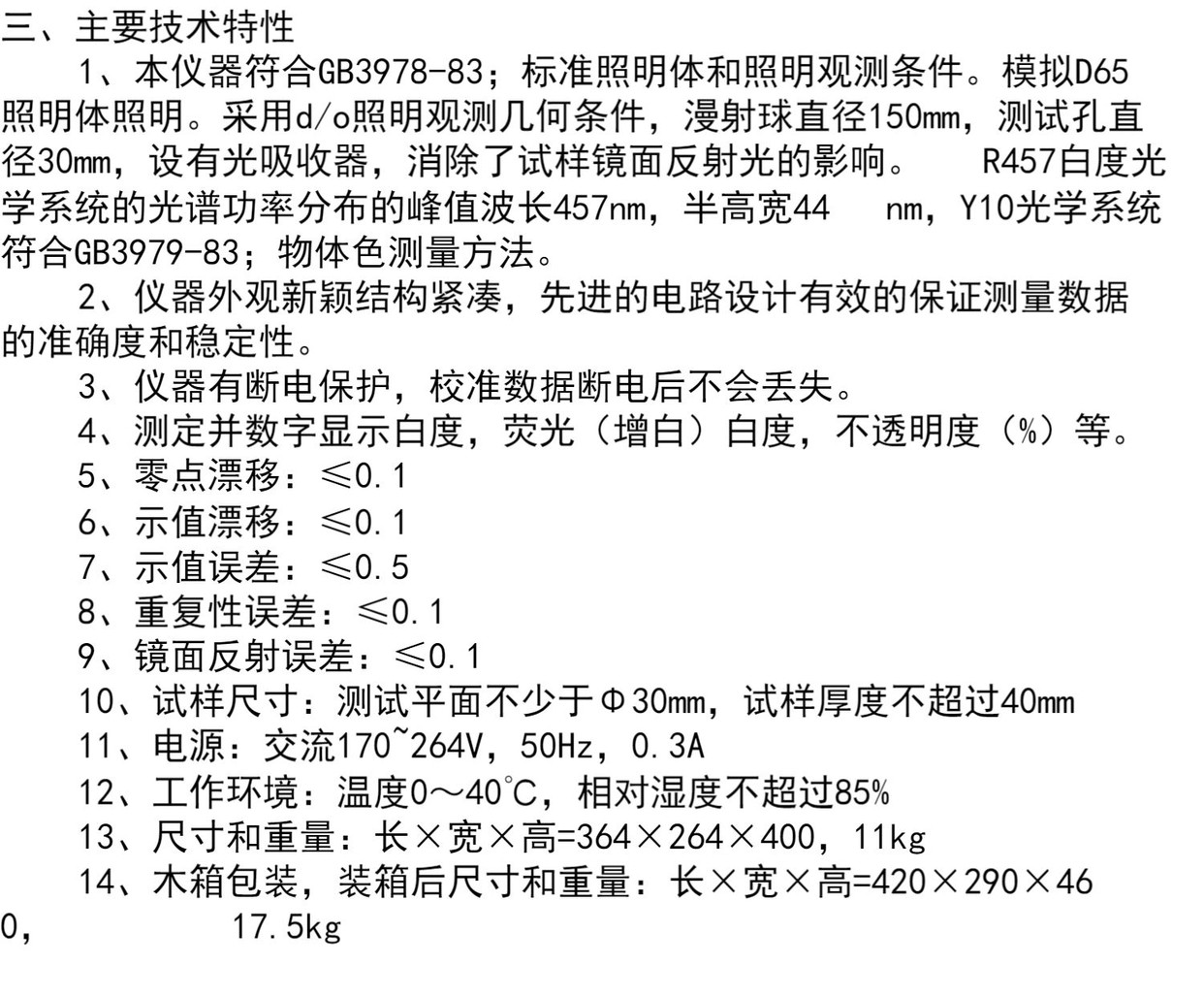 三、主要技术特性

1、本仪器符合GB3978-83；标准照明体和照明观测条件。模拟D65照明体照明。采用d/o照明观测几何条件，漫射球直径150mm，测试孔直径30mm，设有光吸收器，消除了试样镜面反射光的影响。 R457白度光学系统的光谱功率分布的峰值波长457nm，半高宽44 nm，Y10光学系统符合GB3979-83；物体色测量方法。

2、仪器外观新颖结构紧凑，先进的电路设计有效的保证测量数据的准确度和稳定性。

3、仪器有断电保护，校准数据断电后不会丢失。

4、测定并数字显示白度，荧光（增白）白度，不透明度（%）等。

5、零点漂移：≤0.1

6、示值漂移：≤0.1

7、示值误差：≤0.5

8、重复性误差：≤0.1

9、镜面反射误差：≤0.1

10、试样尺寸：测试平面不少于Φ30mm，试样厚度不超过40mm

11、电源：交流170~264V，50Hz，0.3A

12、工作环境：温度0～40℃，相对湿度不超过85%

13、尺寸和重量：长×宽×高=364×264×400，11kg

14、木箱包装，装箱后尺寸和重量：长×宽×高=420×290×460， 17.5kg